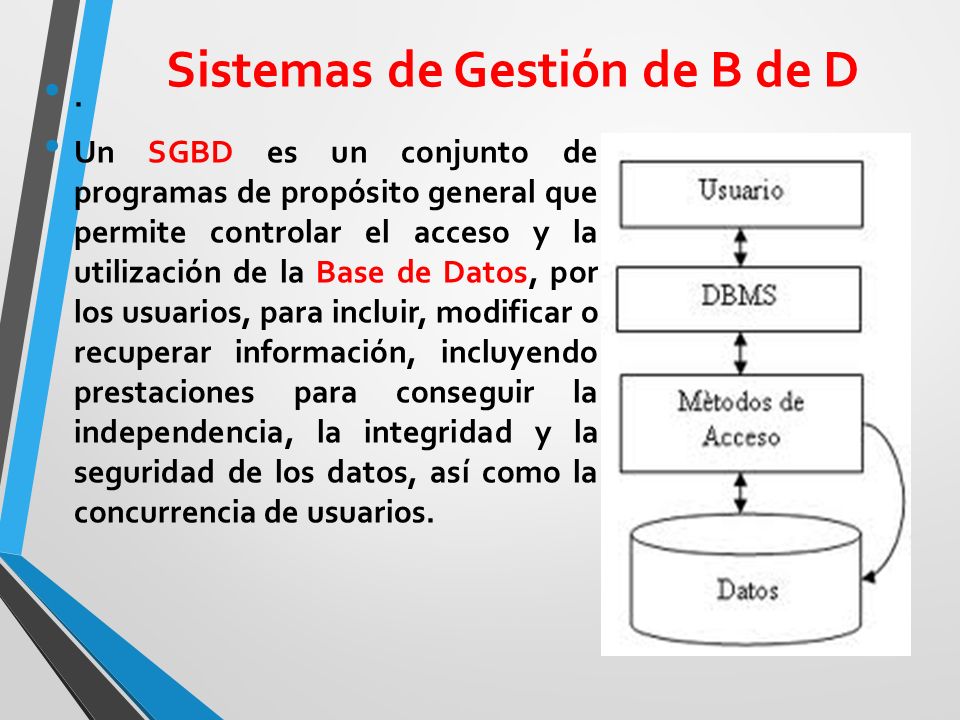 Sistemas de Gestión de B de D

.

Un SGBD es un conjunto de programas de propósito general que permite controlar el acceso y la utilización de la Base de Datos, por los usuarios, para incluir, modificar o recuperar información, incluyendo prestaciones para conseguir la independencia, la integridad y la seguridad de los datos, así como la concurrencia de usuarios.

Usuario

DBMS

Mètodos de Acceso

Datos